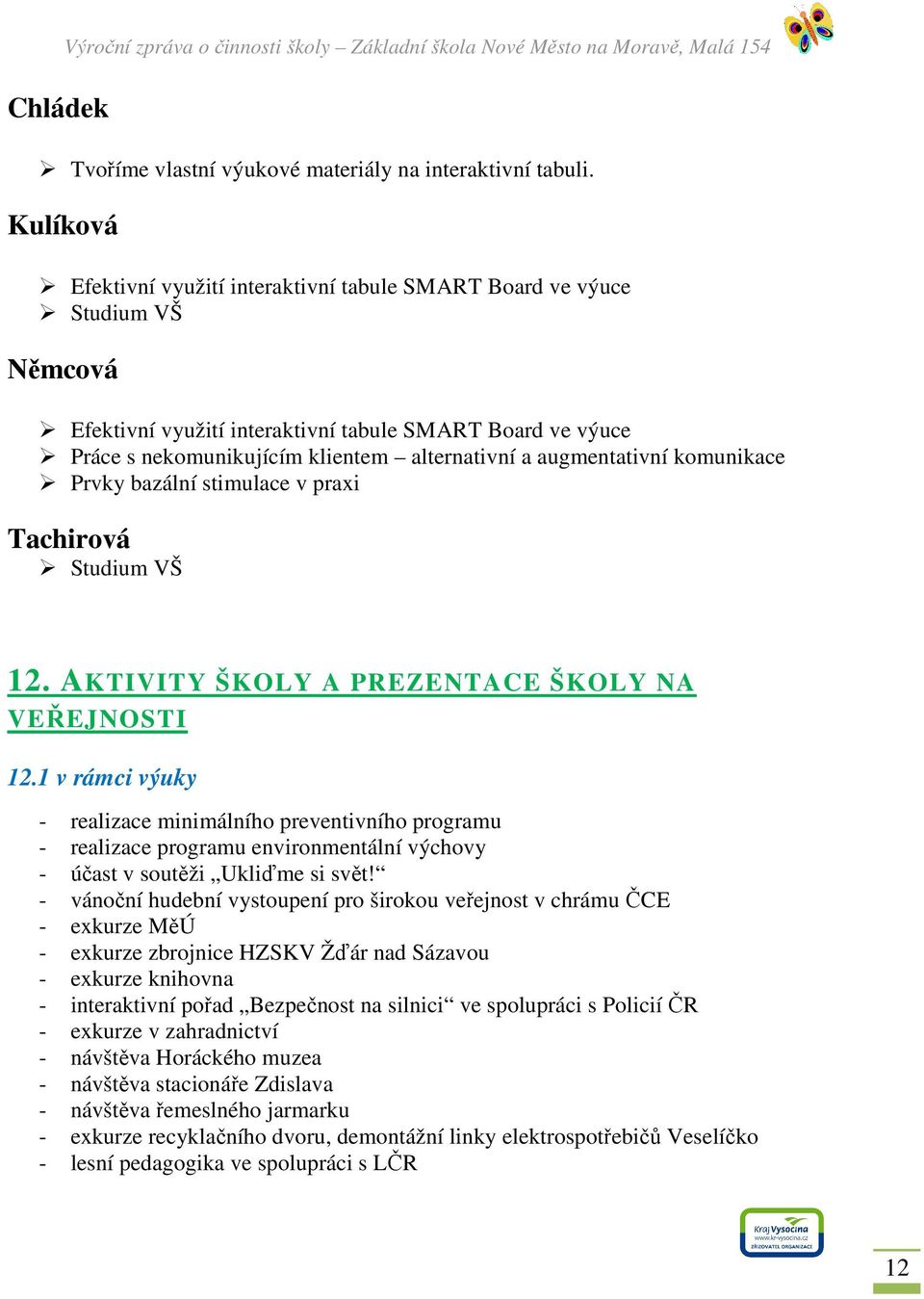 Výroční zpráva o činnosti školy – Základní škola Nové Město na Moravě, Malá 154

Chládek

➢ Tvoříme vlastní výukové materiály na interaktivní tabuli.

Kulíková

➢ Efektivní využití interaktivní tabule SMART Board ve výuce
➢ Studium VŠ

Němcová

➢ Efektivní využití interaktivní tabule SMART Board ve výuce
➢ Práce s nekomunikujícím klientem – alternativní a augmentativní komunikace
➢ Prvky bazální stimulace v praxi

Tachirová

➢ Studium VŠ

12. AKTIVITY ŠKOLY A PREZENTACE ŠKOLY NA VEŘEJNOSTI

12.1 v rámci výuky

- realizace minimálního preventivního programu
- realizace programu environmentální výchovy
- účast v soutěži „Ukliďme si svět!“
- vánoční hudební vystoupení pro širokou veřejnost v chrámu ČCE
- exkurze MěÚ
- exkurze zbrojnice HZSKV Žďár nad Sázavou
- exkurze knihovna
- interaktivní pořad „Bezpečnost na silnici“ ve spolupráci s Policií ČR
- exkurze v zahradnictví
- návštěva Horáckého muzea
- návštěva stacionáře Zdislava
- návštěva řemeslného jarmarku
- exkurze recyklačního dvoru, demontážní linky elektrospotřebičů Veselíčko
- lesní pedagogika ve spolupráci s LČR

Kraj Vysočina
www.kr-vysocina.cz
ZŘIZOVATEL ORGANIZACE

12